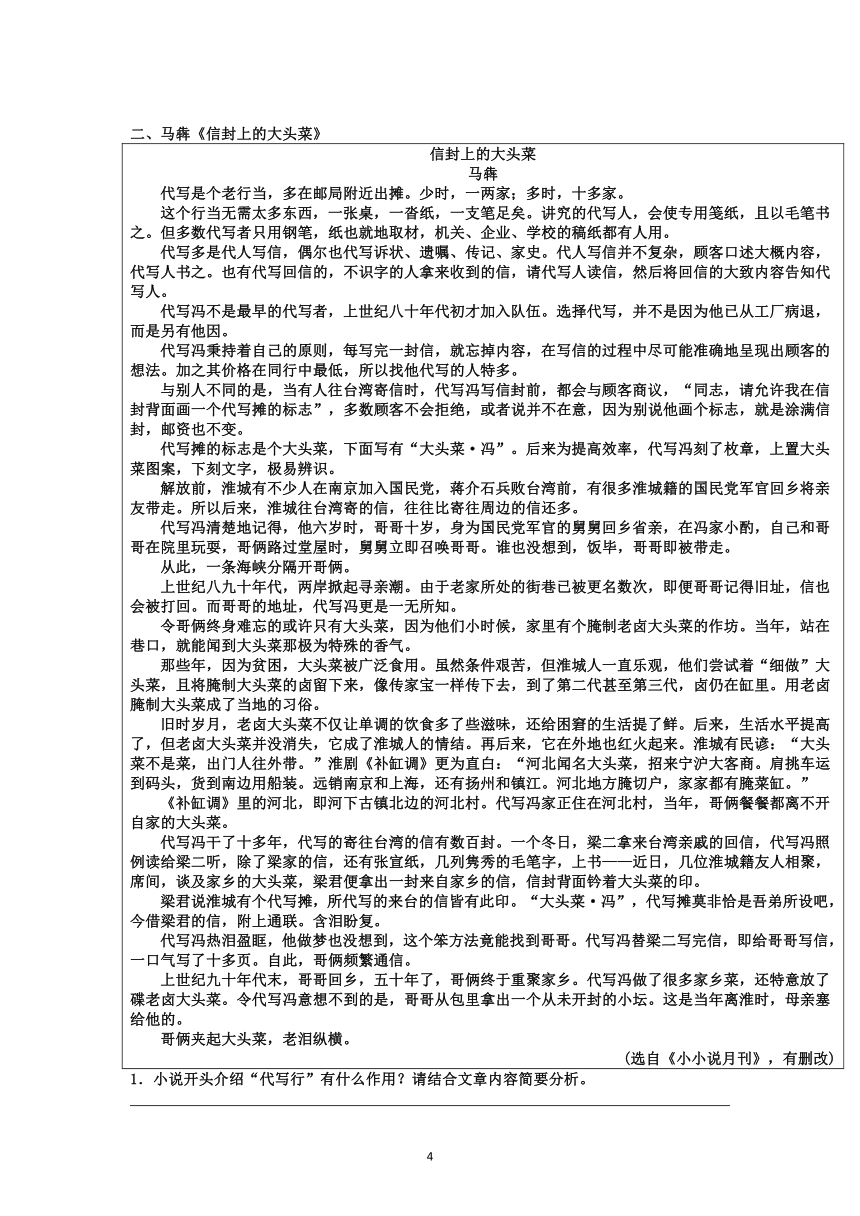 二、马犇《信封上的大头菜》

信封上的大头菜
马犇

代写是个老行当，多在邮局附近出摊。少时，一两家；多时，十多家。

这个行当无需太多东西，一张桌，一沓纸，一支笔足矣。讲究的代写人，会使专用笺纸，且以毛笔书之。但多数代写者只用钢笔，纸也就地取材，机关、企业、学校的稿纸都有人用。

代写多是代人写信，偶尔也代写诉状、遗嘱、传记、家史。代人写信并不复杂，顾客口述大概内容，代写人书之。也有代写回信的，不识字的人拿来收到的信，请代写人读信，然后将回信的大致内容告知代写人。

代写冯不是最早的代写者，上世纪八十年代初才加入队伍。选择代写，并不是因为他已从工厂病退，而是另有他因。

代写冯秉持着自己的原则，每写完一封信，就忘掉内容，在写信的过程中尽可能准确地呈现出顾客的想法。加之其价格在同行中最低，所以找他代写的人特多。

与别人不同的是，当有人往台湾寄信时，代写冯写信封前，都会与顾客商议，“同志，请允许我在信封背面画一个代写摊的标志”，多数顾客不会拒绝，或者说并不在意，因为别说他画个标志，就是涂满信封，邮资也不变。

代写摊的标志是个大头菜，下面写有“大头菜·冯”。后来为提高效率，代写冯刻了枚章，上置大头菜图案，下刻文字，极易辨识。

解放前，淮城有不少人在南京加入国民党，蒋介石兵败台湾前，有很多淮城籍的国民党军官回乡将亲友带走。所以后来，淮城往台湾寄的信，往往比寄往周边的信还多。

代写冯清楚地记得，他六岁时，哥哥十岁，身为国民党军官的舅舅回乡省亲，在冯家小酌，自己和哥哥在院里玩耍，哥俩路过堂屋时，舅舅立即召唤哥哥。谁也没想到，饭毕，哥哥即被带走。

从此，一条海峡分隔开哥俩。

上世纪八九十年代，两岸掀起寻亲潮。由于老家所处的街巷已被更名数次，即便哥哥记得旧址，信也会被打回。而哥哥的地址，代写冯更是一无所知。

令哥俩终身难忘的或许只有大头菜，因为他们小时候，家里有个腌制老卤大头菜的作坊。当年，站在巷口，就能闻到大头菜那极为特殊的香气。

那些年，因为贫困，大头菜被广泛食用。虽然条件艰苦，但淮城人一直乐观，他们尝试着“细做”大头菜，且将腌制大头菜的卤留下来，像传家宝一样传下去，到了第二代甚至第三代，卤仍在缸里。用老卤腌制大头菜成了当地的习俗。

旧时岁月，老卤大头菜不仅让单调的饮食多了些滋味，还给困窘的生活提了鲜。后来，生活水平提高了，但老卤大头菜并没消失，它成了淮城人的情结。再后来，它在外地也红火起来。淮城有民谚：“大头菜不是菜，出门人往外带。”淮剧《补缸调》更为直白：“河北闻名大头菜，招来宁沪大客商。肩挑车运到码头，货到南边用船装。远销南京和上海，还有扬州和镇江。河北地方腌切户，家家都有腌菜缸。”

《补缸调》里的河北，即河下古镇北边的河北村。代写冯家正住在河北村，当年，哥俩餐餐都离不开自家的大头菜。

代写冯干了十多年，代写的寄往台湾的信有数百封。一个冬日，梁二拿来台湾亲戚的回信，代写冯照例读给梁二听，除了梁家的信，还有张宣纸，几列隽秀的毛笔字，上书——近日，几位淮城籍友人相聚，席间，谈及家乡的大头菜，梁君便拿出一封来自家乡的信，信封背面钤着大头菜的印。

梁君说淮城有个代写摊，所代写的来台的信皆有此印。“大头菜·冯”，代写摊莫非恰是吾弟所设吧，今借梁君的信，附上通联。含泪盼复。

代写冯热泪盈眶，他做梦也没想到，这个笨方法竟能找到哥哥。代写冯替梁二写完信，即给哥哥写信，一口气写了十多页。自此，哥俩频繁通信。

上世纪九十年代末，哥哥回乡，五十年了，哥俩终于重聚家乡。代写冯做了很多家乡菜，还特意放了碟老卤大头菜。令代写冯意想不到的是，哥哥从包里拿出一个从未开封的小坛。这是当年离淮时，母亲塞给他的。

哥俩夹起大头菜，老泪纵横。

（选自《小小说月刊》，有删改）

1．小说开头介绍“代写行”有什么作用？请结合文章内容简要分析。

4